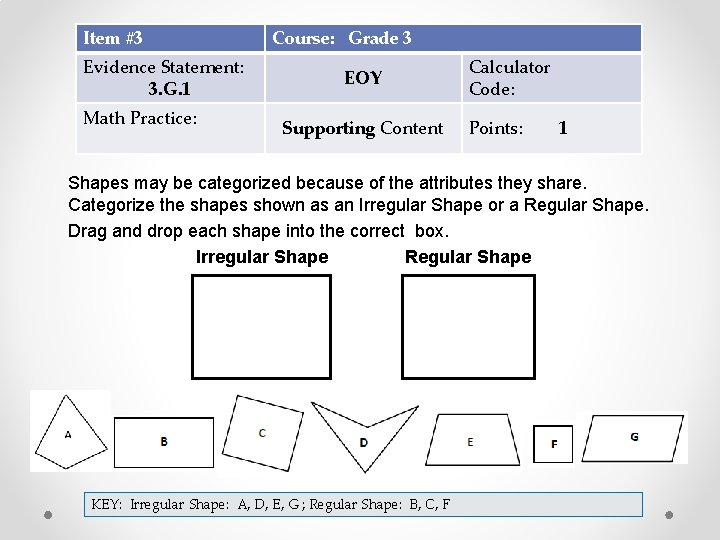 | Item #3 | Course: Grade 3 | |
|---|---|---|
| Evidence Statement: 3.G.1 | EOY | Calculator Code: |
| Math Practice: | Supporting Content | Points: 1 |

Shapes may be categorized because of the attributes they share. Categorize the shapes shown as an Irregular Shape or a Regular Shape.

Drag and drop each shape into the correct box.

Irregular Shape

Regular Shape

A

B

C

D

E

F

G

KEY: Irregular Shape: A, D, E, G ; Regular Shape: B, C, F